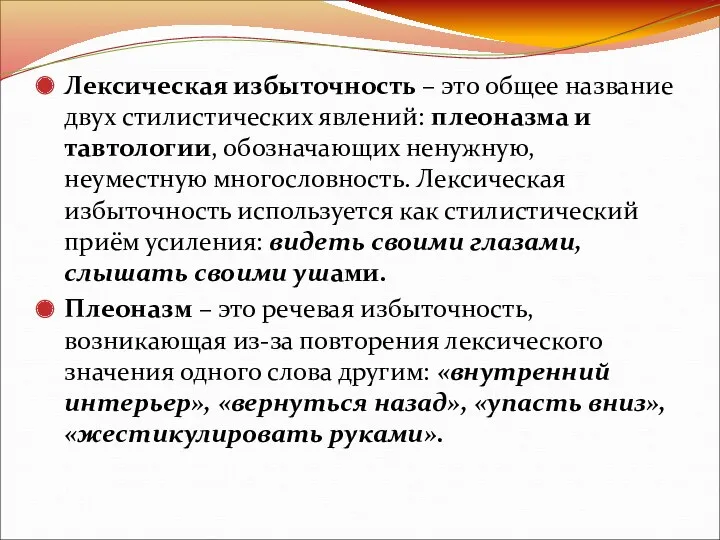 Лексическая избыточность – это общее название двух стилистических явлений: плеоназма и тавтологии, обозначающих ненужную, неуместную многословность. Лексическая избыточность используется как стилистический приём усиления: видеть своими глазами, слышать своими ушами.

Плеоназм – это речевая избыточность, возникающая из-за повторения лексического значения одного слова другим: «внутренний интерьер», «вернуться назад», «упасть вниз», «жестикулировать руками».